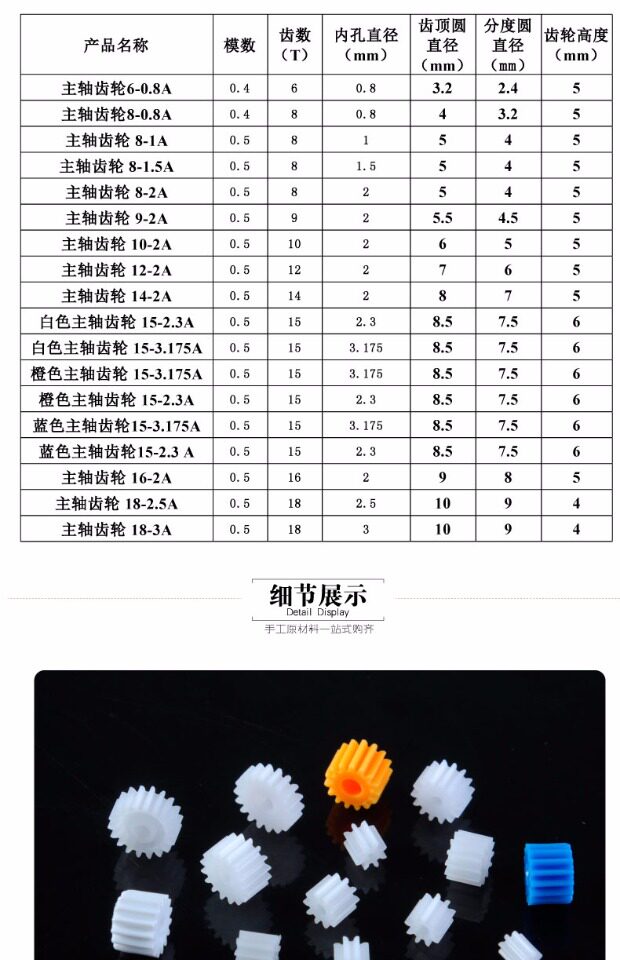 | 产品名称 | 模数 | 齿数（T） | 内孔直径（mm） | 齿顶圆直径（mm） | 分度圆直径（mm） | 齿轮高度（mm） |
|---|---|---|---|---|---|---|
| 主轴齿轮6-0.8A | 0.4 | 6 | 0.8 | 3.2 | 2.4 | 5 |
| 主轴齿轮8-0.8A | 0.4 | 8 | 0.8 | 4 | 3.2 | 5 |
| 主轴齿轮 8-1A | 0.5 | 8 | 1 | 5 | 4 | 5 |
| 主轴齿轮 8-1.5A | 0.5 | 8 | 1.5 | 5 | 4 | 5 |
| 主轴齿轮 8-2A | 0.5 | 8 | 2 | 5 | 4 | 5 |
| 主轴齿轮 9-2A | 0.5 | 9 | 2 | 5.5 | 4.5 | 5 |
| 主轴齿轮 10-2A | 0.5 | 10 | 2 | 6 | 5 | 5 |
| 主轴齿轮 12-2A | 0.5 | 12 | 2 | 7 | 6 | 5 |
| 主轴齿轮 14-2A | 0.5 | 14 | 2 | 8 | 7 | 5 |
| 白色主轴齿轮 15-2.3A | 0.5 | 15 | 2.3 | 8.5 | 7.5 | 6 |
| 白色主轴齿轮 15-3.175A | 0.5 | 15 | 3.175 | 8.5 | 7.5 | 6 |
| 橙色主轴齿轮 15-3.175A | 0.5 | 15 | 3.175 | 8.5 | 7.5 | 6 |
| 橙色主轴齿轮 15-2.3A | 0.5 | 15 | 2.3 | 8.5 | 7.5 | 6 |
| 蓝色主轴齿轮15-3.175A | 0.5 | 15 | 3.175 | 8.5 | 7.5 | 6 |
| 蓝色主轴齿轮15-2.3 A | 0.5 | 15 | 2.3 | 8.5 | 7.5 | 6 |
| 主轴齿轮 16-2A | 0.5 | 16 | 2 | 9 | 8 | 5 |
| 主轴齿轮 18-2.5A | 0.5 | 18 | 2.5 | 10 | 9 | 4 |
| 主轴齿轮 18-3A | 0.5 | 18 | 3 | 10 | 9 | 4 |

细节展示
Detail Display
手工原材料一站式购齐